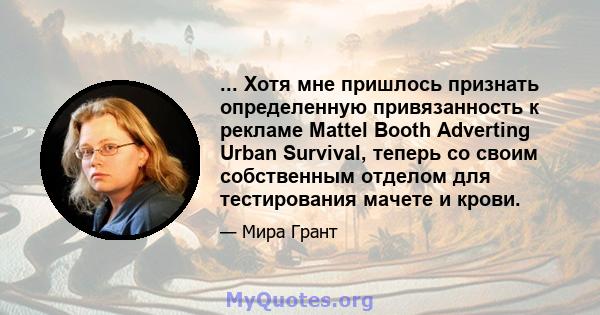 ... Хотя мне пришлось признать определенную привязанность к рекламе Mattel Booth Adverting Urban Survival, теперь со своим собственным отделом для тестирования мачете и крови.

— Мира Грант

MyQuotes.org